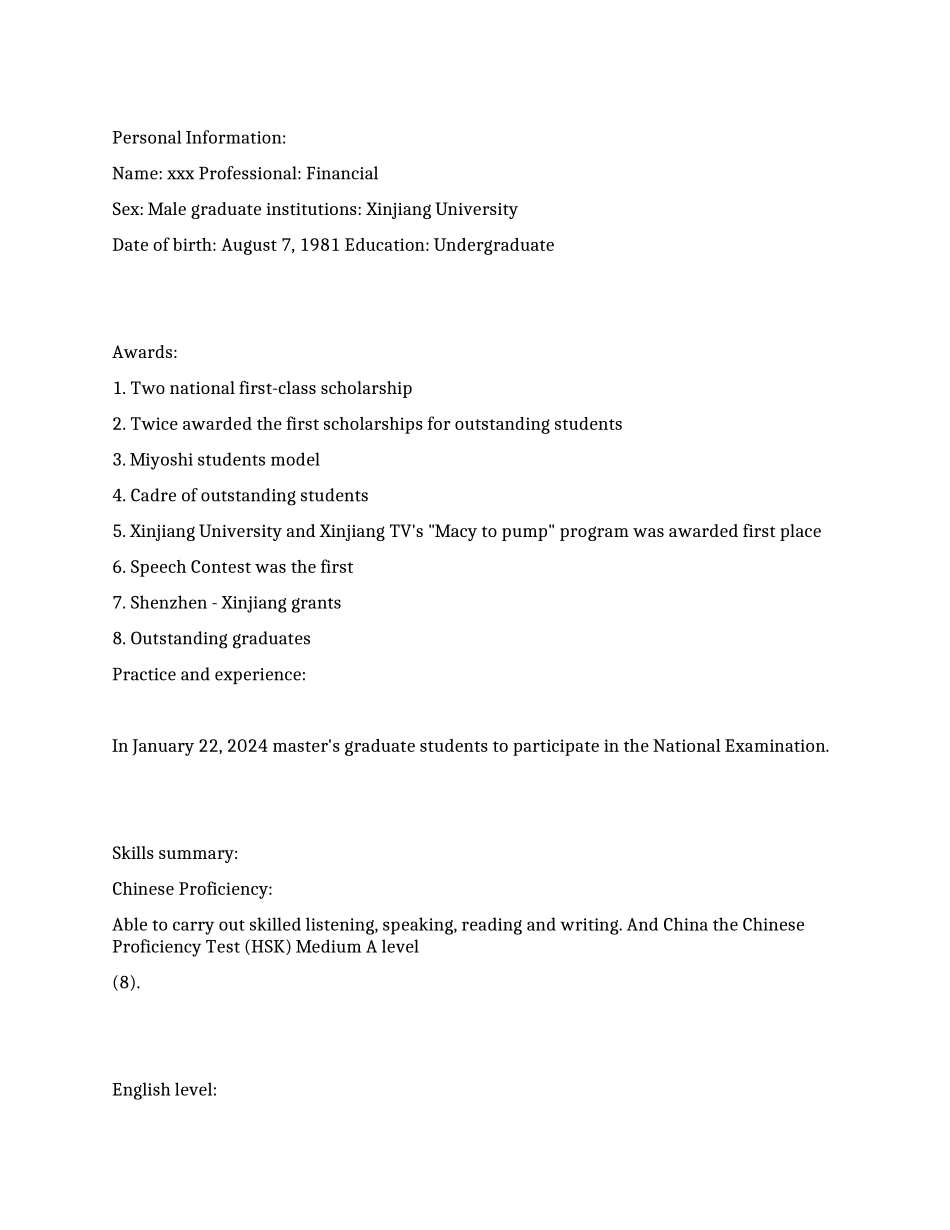 Personal Information:

Name: xxx Professional: Financial

Sex: Male graduate institutions: Xinjiang University

Date of birth: August 7, 1981 Education: Undergraduate

Awards:

1. Two national first-class scholarship

2. Twice awarded the first scholarships for outstanding students

3. Miyoshi students model

4. Cadre of outstanding students

5. Xinjiang University and Xinjiang TV's "Macy to pump" program was awarded first place

6. Speech Contest was the first

7. Shenzhen - Xinjiang grants

8. Outstanding graduates

Practice and experience:

In January 22, 2024 master's graduate students to participate in the National Examination.

Skills summary:

Chinese Proficiency:

Able to carry out skilled listening, speaking, reading and writing. And China the Chinese Proficiency Test (HSK) Medium A level

(8).

English level: